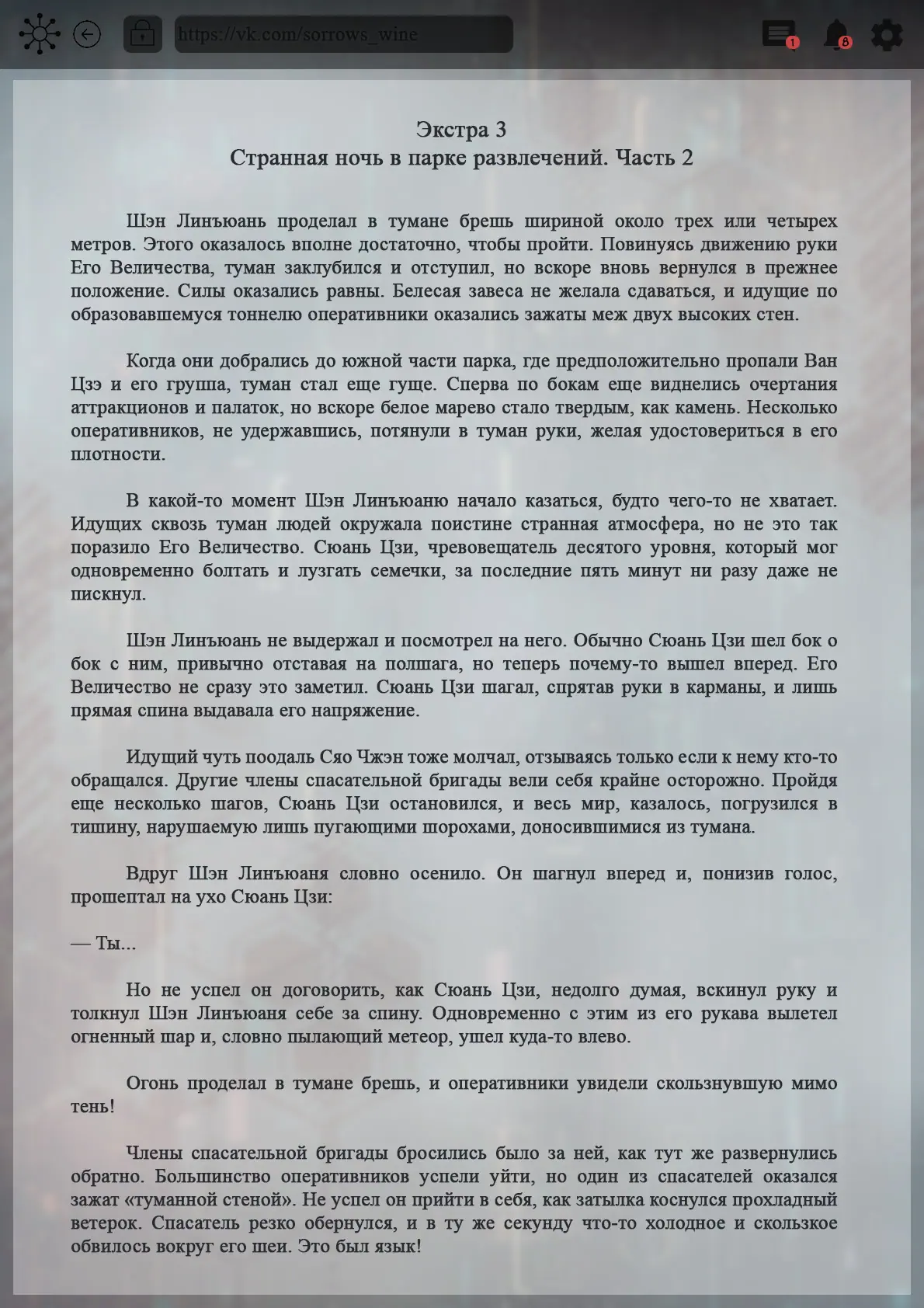 https://vk.com/sorrows_wine

1

8

Экстра 3
Странная ночь в парке развлечений. Часть 2

Шэн Линъюань проделал в тумане брешь шириной около трех или четырех метров. Этого оказалось вполне достаточно, чтобы пройти. Повинуясь движению руки Его Величества, туман заклубился и отступил, но вскоре вновь вернулся в прежнее положение. Силы оказались равны. Белесая завеса не желала сдаваться, и идущие по образовавшемуся тоннелю оперативники оказались зажаты меж двух высоких стен.

Когда они добрались до южной части парка, где предположительно пропали Ван Цзэ и его группа, туман стал еще гуще. Сперва по бокам еще виднелись очертания аттракционов и палаток, но вскоре белое марево стало твердым, как камень. Несколько оперативников, не удержавшись, потянули в туман руки, желая удостовериться в его плотности.

В какой-то момент Шэн Линъюаню начало казаться, будто чего-то не хватает. Идущих сквозь туман людей окружала поистине странная атмосфера, но не это так поразило Его Величество. Сюань Цзи, чревовещатель десятого уровня, который мог одновременно болтать и лузгать семечки, за последние пять минут ни разу даже не пискнул.

Шэн Линъюань не выдержал и посмотрел на него. Обычно Сюань Цзи шел бок о бок с ним, привычно отставая на полшага, но теперь почему-то вышел вперед. Его Величество не сразу это заметил. Сюань Цзи шагал, спрятав руки в карманы, и лишь прямая спина выдавала его напряжение.

Идущий чуть поодаль Сяо Чжэн тоже молчал, отзываясь только если к нему кто-то обращался. Другие члены спасательной бригады вели себя крайне осторожно. Пройдя еще несколько шагов, Сюань Цзи остановился, и весь мир, казалось, погрузился в тишину, нарушаемую лишь пугающими шорохами, доносившимися из тумана.

Вдруг Шэн Линъюаня словно осенило. Он шагнул вперед и, понизив голос, прошептал на ухо Сюань Цзи:

— Ты...

Но не успел он договорить, как Сюань Цзи, недолго думая, вскинул руку и толкнул Шэн Линъюаня себе за спину. Одновременно с этим из его рукава вылетел огненный шар и, словно пылающий метеор, ушел куда-то влево.

Огонь проделал в тумане брешь, и оперативники увидели скользнувшую мимо тень!

Члены спасательной бригады бросились было за ней, как тут же развернулись обратно. Большинство оперативников успели уйти, но один из спасателей оказался зажат «туманной стеной». Не успел он прийти в себя, как затылка коснулся прохладный ветерок. Спасатель резко обернулся, и в ту же секунду что-то холодное и скользкое обвилось вокруг его шеи. Это был язык!